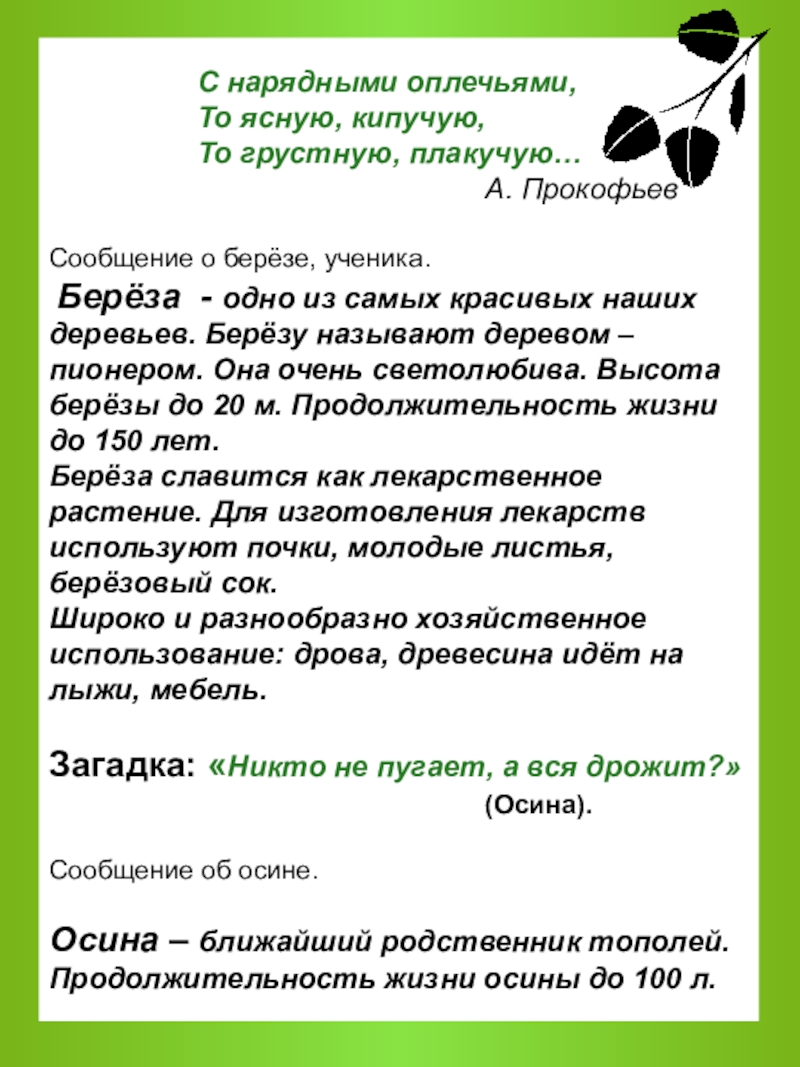 С нарядными оплечьями,
То ясную, кипучую,
То грустную, плакучую…
А. Прокофьев

Сообщение о берёзе, ученика.

Берёза - одно из самых красивых наших деревьев. Берёзу называют деревом – пионером. Она очень светолюбива. Высота берёзы до 20 м. Продолжительность жизни до 150 лет.
Берёза славится как лекарственное растение. Для изготовления лекарств используют почки, молодые листья, берёзовый сок.
Широко и разнообразно хозяйственное использование: дрова, древесина идёт на лыжи, мебель.

Загадка: «Никто не пугает, а вся дрожит?»
(Осина).

Сообщение об осине.

Осина – ближайший родственник тополей. Продолжительность жизни осины до 100 л.